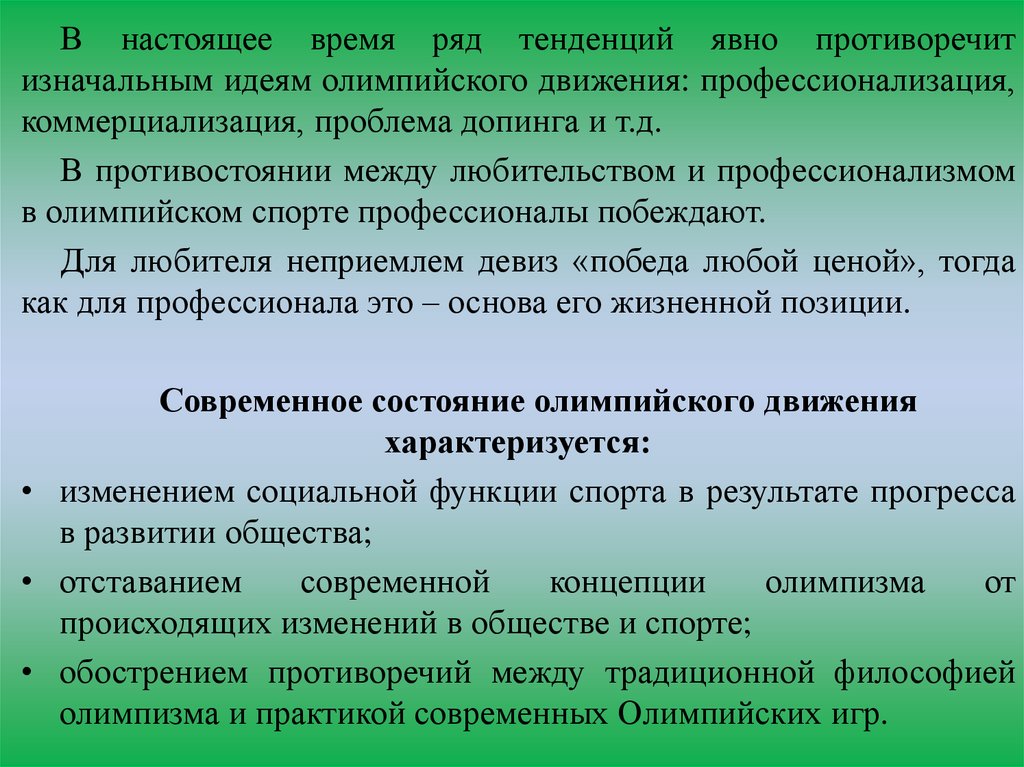 В настоящее время ряд тенденций явно противоречит изначальным идеям олимпийского движения: профессионализация, коммерциализация, проблема допинга и т.д.

В противостоянии между любительством и профессионализмом в олимпийском спорте профессионалы побеждают.

Для любителя неприемлем девиз «победа любой ценой», тогда как для профессионала это – основа его жизненной позиции.

Современное состояние олимпийского движения характеризуется:

• изменением социальной функции спорта в результате прогресса в развитии общества;
• отставанием современной концепции олимпизма от происходящих изменений в обществе и спорте;
• обострением противоречий между традиционной философией олимпизма и практикой современных Олимпийских игр.